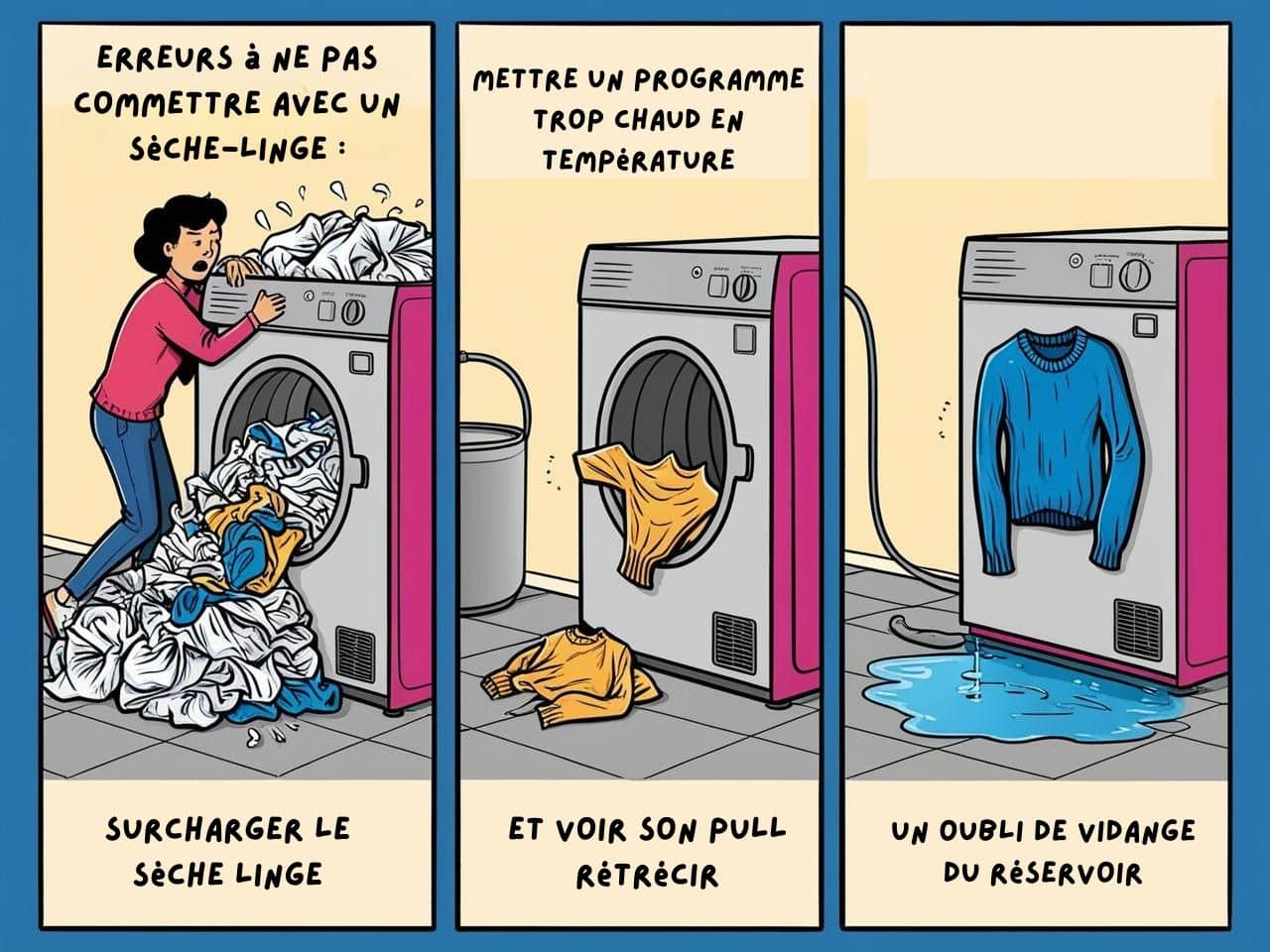 ERREURS à NE PAS COMMETTRE AVEC UN SèCHE-LINGE :

SURCHARGER LE SèCHE LINGE

METTRE UN PROGRAMME TROP CHAUD EN TEMPéRATURE

ET VOIR SON PULL RéTRéCIR

UN OUBLI DE VIDANGE DU RéSERVOIR